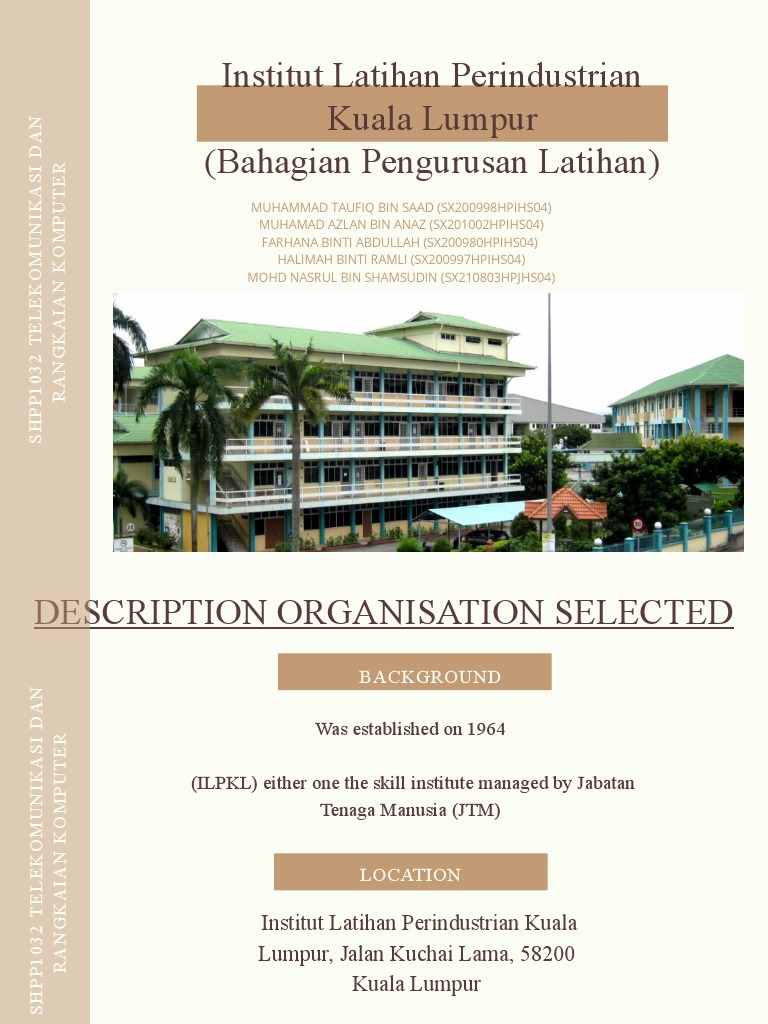 SHPP1032 TELEKOMUNIKASI DAN RANGKAIAN KOMPUTER

Institut Latihan Perindustrian Kuala Lumpur
(Bahagian Pengurusan Latihan)

MUHAMMAD TAUFIQ BIN SAAD (SX200998HPIHS04)
MUHAMAD AZLAN BIN ANAZ (SX201002HPIHS04)
FARHANA BINTI ABDULLAH (SX200980HPIHS04)
HALIMAH BINTI RAMLI (SX200997HPIHS04)
MOHD NASRUL BIN SHAMSUDIN (SX210803HPJHS04)

SHPP1032 TELEKOMUNIKASI DAN RANGKAIAN KOMPUTER

DESCRIPTION ORGANISATION SELECTED

BACKGROUND

Was established on 1964

(ILPKL) either one the skill institute managed by Jabatan Tenaga Manusia (JTM)

LOCATION

Institut Latihan Perindustrian Kuala Lumpur, Jalan Kuchai Lama, 58200 Kuala Lumpur